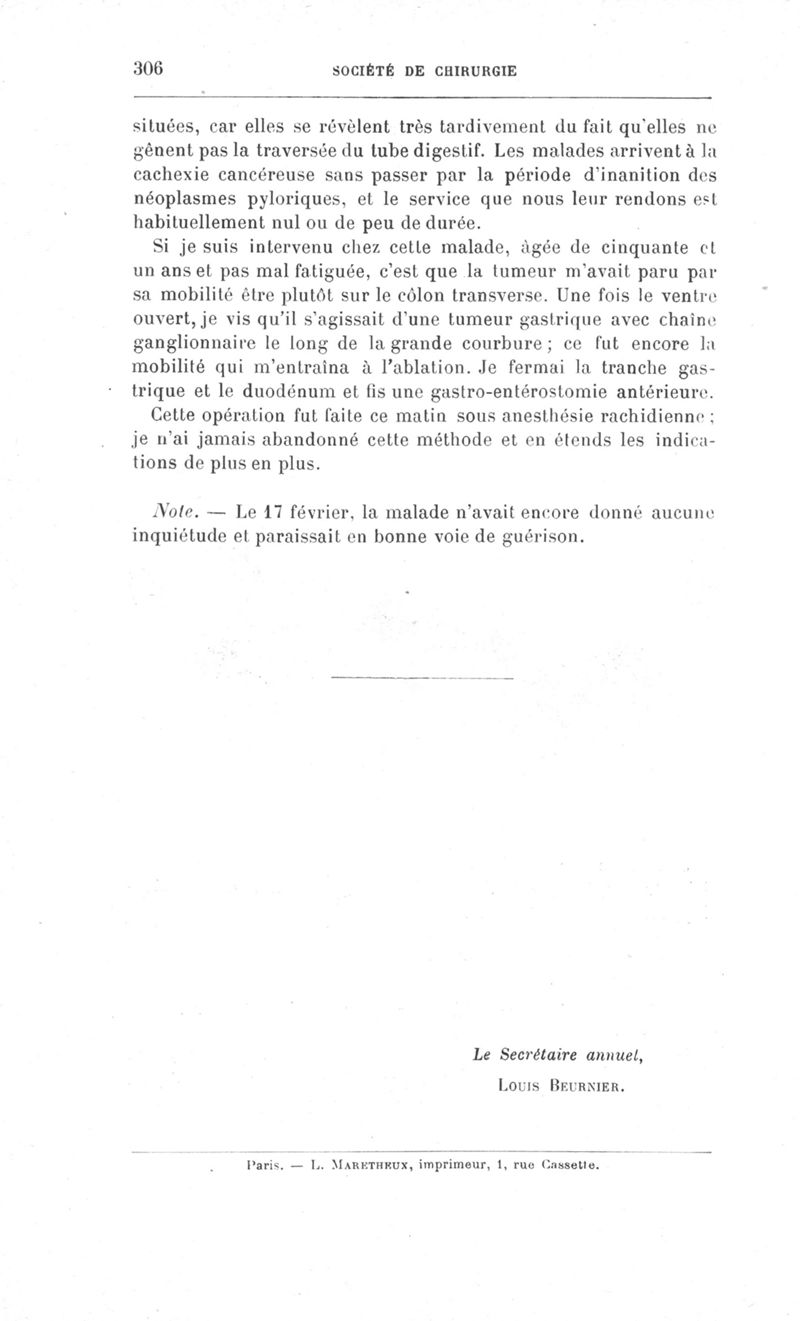 306 SOCIÉTÉ DE CHIRURGIE

situées, car elles se révèlent très tardivement du fait qu'elles ne gênent pas la traversée du tube digestif. Les malades arrivent à la cachexie cancéreuse sans passer par la période d'inanition des néoplasmes pyloriques, et le service que nous leur rendons est habituellement nul ou de peu de durée.

Si je suis intervenu chez cette malade, âgée de cinquante et un ans et pas mal fatiguée, c'est que la tumeur m'avait paru par sa mobilité être plutôt sur le côlon transverse. Une fois le ventre ouvert, je vis qu'il s'agissait d'une tumeur gastrique avec chaîne ganglionnaire le long de la grande courbure ; ce fut encore la mobilité qui m'entraîna à l'ablation. Je fermai la tranche gastrique et le duodénum et fis une gastro-entérostomie antérieure.

Cette opération fut faite ce matin sous anesthésie rachidienne ; je n'ai jamais abandonné cette méthode et en étends les indications de plus en plus.

Note. — Le 17 février, la malade n'avait encore donné aucune inquiétude et paraissait en bonne voie de guérison.

Le Secrétaire annuel,
Louis Beurnier.

Paris. — L. Maretheux, imprimeur, 1, rue Cassette.